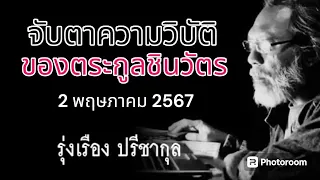 จับตาความวิบัติ
ของตระกูลชินวัตร

2 พฤษภาคม 2567

รุ่งเรือง ปรีชากุล

Photoroom